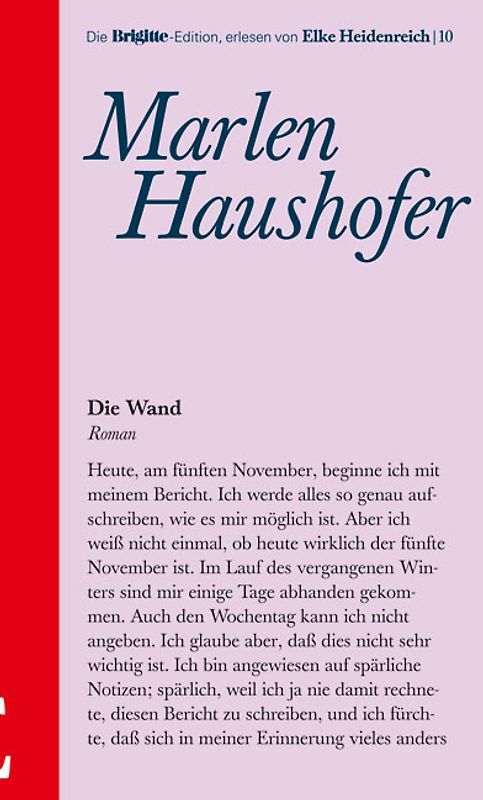 Die Brigitte-Edition, erlesen von Elke Heidenreich | 10

Marlen Haushofer

Die Wand
Roman

Heute, am fünften November, beginne ich mit meinem Bericht. Ich werde alles so genau aufschreiben, wie es mir möglich ist. Aber ich weiß nicht einmal, ob heute wirklich der fünfte November ist. Im Lauf des vergangenen Winters sind mir einige Tage abhanden gekommen. Auch den Wochentag kann ich nicht angeben. Ich glaube aber, daß dies nicht sehr wichtig ist. Ich bin angewiesen auf spärliche Notizen; spärlich, weil ich ja nie damit rechnete, diesen Bericht zu schreiben, und ich fürchte, daß sich in meiner Erinnerung vieles anders